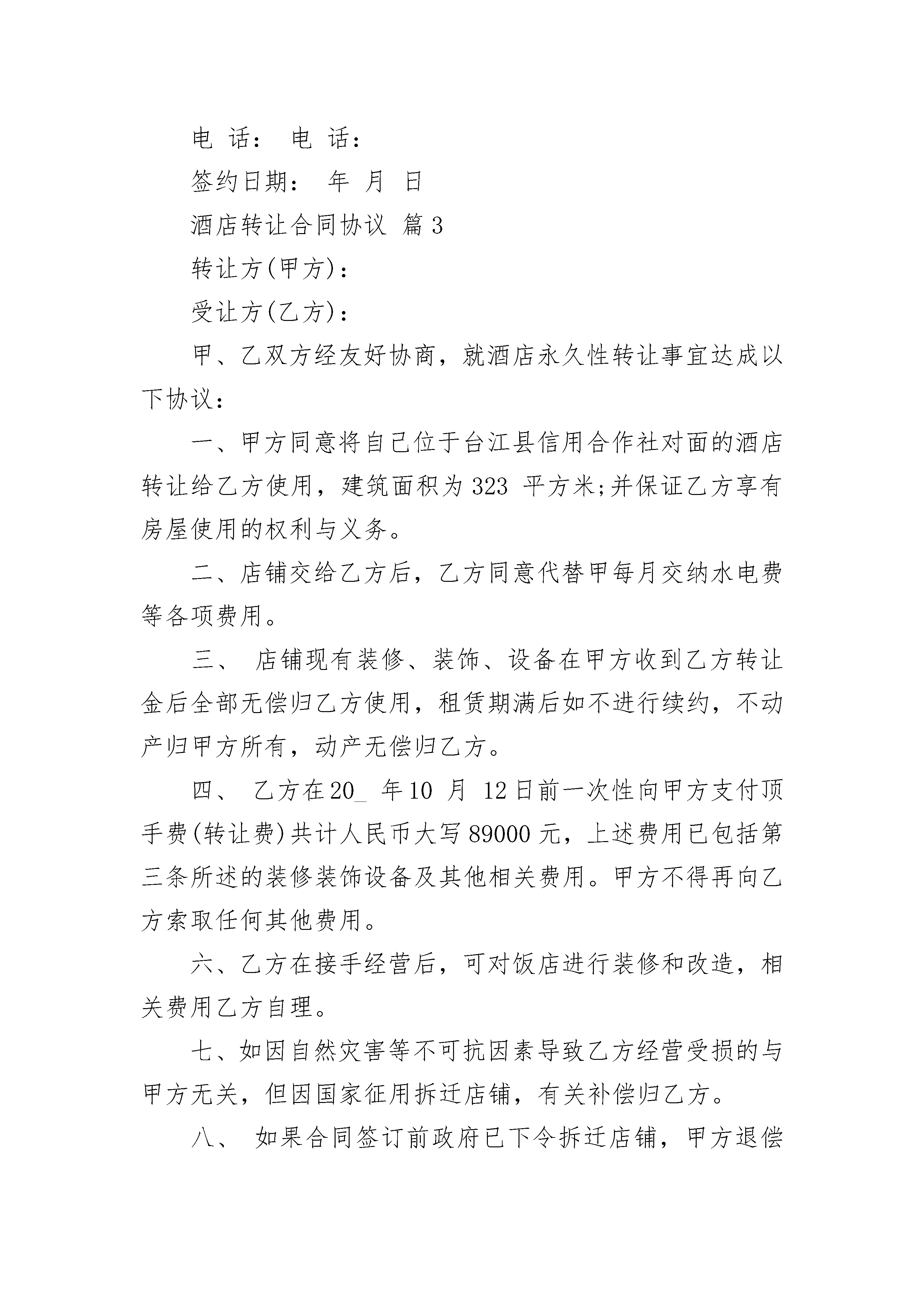 电 话： 电 话：

签约日期： 年 月 日

酒店转让合同协议 篇3

转让方(甲方)：

受让方(乙方)：

甲、乙双方经友好协商，就酒店永久性转让事宜达成以下协议：

一、甲方同意将自己位于台江县信用合作社对面的酒店转让给乙方使用，建筑面积为323 平方米;并保证乙方享有房屋使用的权利与义务。

二、店铺交给乙方后，乙方同意代替甲每月交纳水电费等各项费用。

三、 店铺现有装修、装饰、设备在甲方收到乙方转让金后全部无偿归乙方使用，租赁期满后如不进行续约，不动产归甲方所有，动产无偿归乙方。

四、 乙方在20_ 年10 月 12日前一次性向甲方支付顶手费(转让费)共计人民币大写89000元，上述费用已包括第三条所述的装修装饰设备及其他相关费用。甲方不得再向乙方索取任何其他费用。

六、乙方在接手经营后，可对饭店进行装修和改造，相关费用乙方自理。

七、如因自然灾害等不可抗因素导致乙方经营受损的与甲方无关，但因国家征用拆迁店铺，有关补偿归乙方。

八、 如果合同签订前政府已下令拆迁店铺，甲方退偿